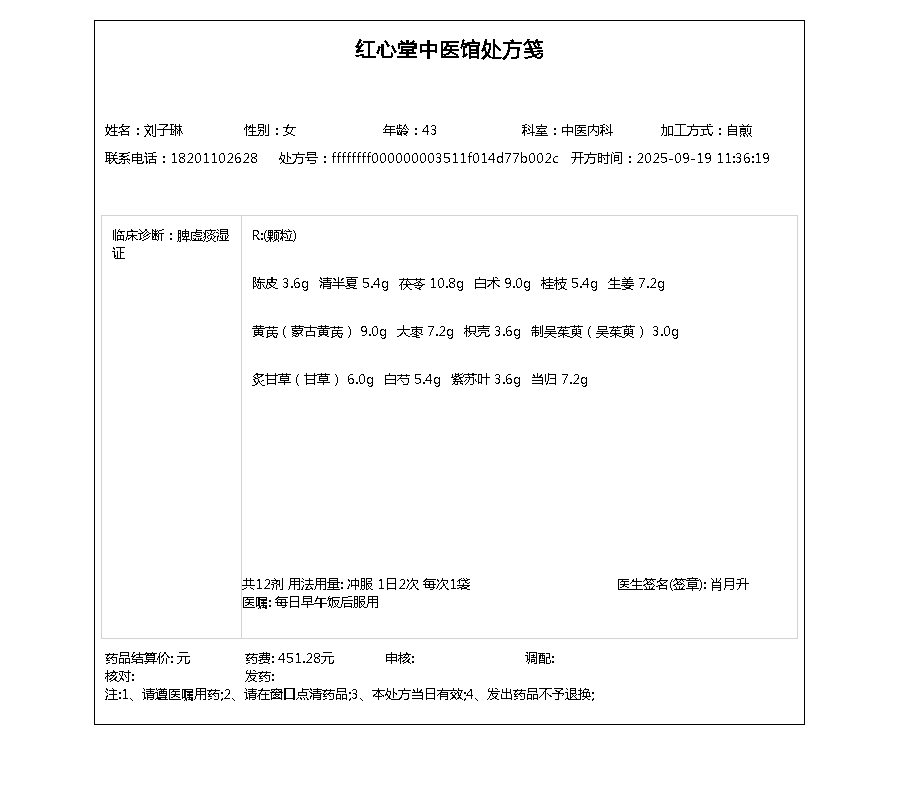 红心堂中医馆处方笺

姓名：刘子琳 性别：女 年龄：43 科室：中医内科 加工方式：自煎

联系电话：18201102628 处方号：ffffffff000000003511f014d77b002c 开方时间：2025-09-19 11:36:19

临床诊断：脾虚痰湿证

R:(颗粒)

陈皮 3.6g 清半夏 5.4g 茯苓 10.8g 白术 9.0g 桂枝 5.4g 生姜 7.2g

黄芪（蒙古黄芪） 9.0g 大枣 7.2g 枳壳 3.6g 制吴茱萸（吴茱萸） 3.0g

炙甘草（甘草） 6.0g 白芍 5.4g 紫苏叶 3.6g 当归 7.2g

共12剂 用法用量: 冲服 1日2次 每次1袋 医生签名(签章): 肖月升
医嘱: 每日早午饭后服用

药品结算价: 元 药费: 451.28元 审核: 调配:
核对: 发药:
注:1、请遵医嘱用药;2、请在窗口点清药品;3、本处方当日有效;4、发出药品不予退换;